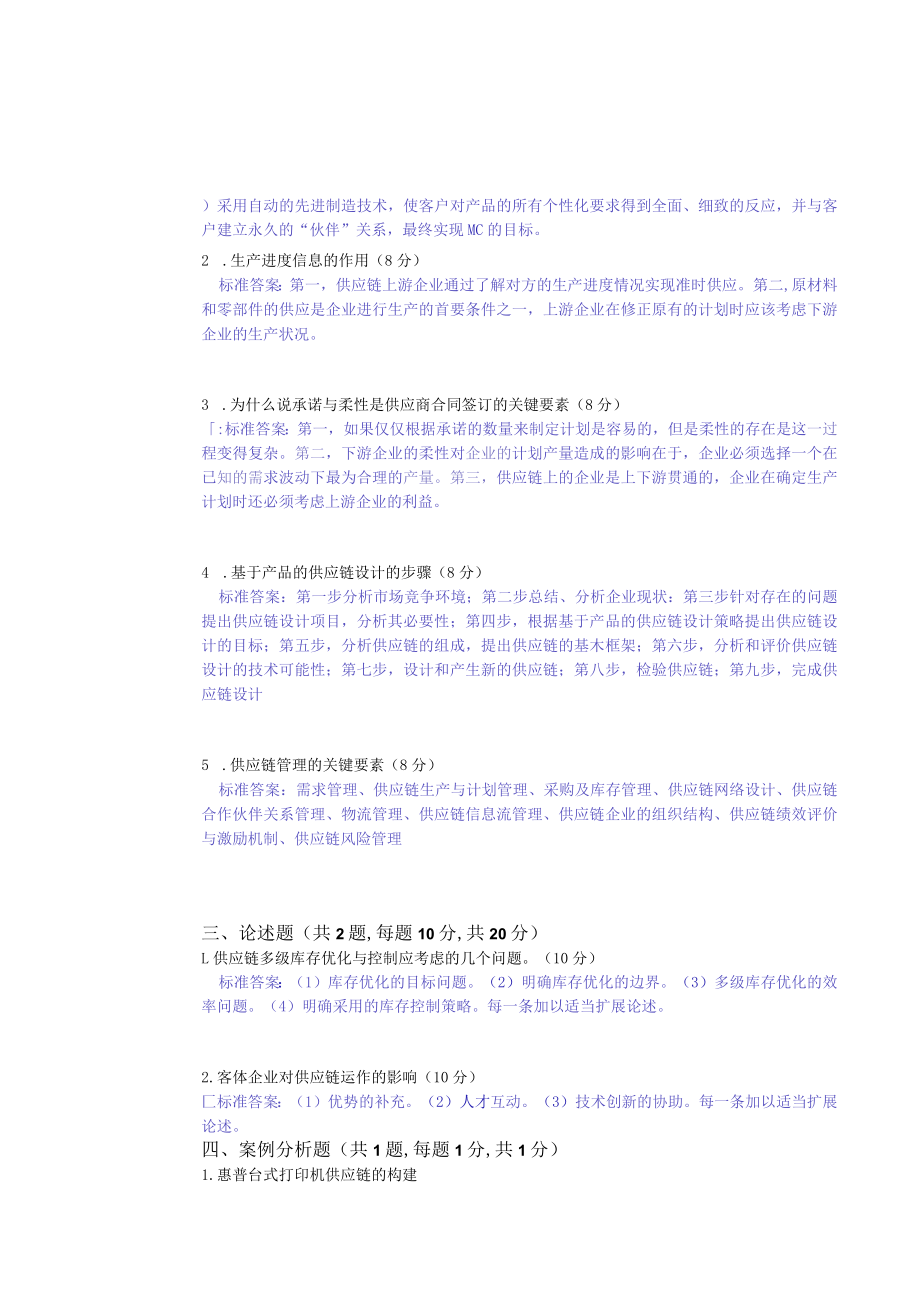 ）采用自动的先进制造技术，使客户对产品的所有个性化要求得到全面、细致的反应，并与客户建立永久的“伙伴”关系，最终实现MC的目标。

2 .生产进度信息的作用（8分）

标准答案：第一，供应链上游企业通过了解对方的生产进度情况实现准时供应。第二,原材料和零部件的供应是企业进行生产的首要条件之一，上游企业在修正原有的计划时应该考虑下游企业的生产状况。

3 .为什么说承诺与柔性是供应商合同签订的关键要素（8分）

「:标准答案：第一，如果仅仅根据承诺的数量来制定计划是容易的，但是柔性的存在是这一过程变得复杂。第二，下游企业的柔性对企业的计划产量造成的影响在于，企业必须选择一个在已知的需求波动下最为合理的产量。第三，供应链上的企业是上下游贯通的，企业在确定生产计划时还必须考虑上游企业的利益。

4 .基于产品的供应链设计的步骤（8分）

标准答案：第一步分析市场竞争环境；第二步总结、分析企业现状；第三步针对存在的问题提出供应链设计项目，分析其必要性；第四步，根据基于产品的供应链设计策略提出供应链设计的目标；第五步，分析供应链的组成，提出供应链的基本框架；第六步，分析和评价供应链设计的技术可能性；第七步，设计和产生新的供应链；第八步，检验供应链；第九步，完成供应链设计

5 .供应链管理的关键要素（8分）

标准答案：需求管理、供应链生产与计划管理、采购及库存管理、供应链网络设计、供应链合作伙伴关系管理、物流管理、供应链信息流管理、供应链企业的组织结构、供应链绩效评价与激励机制、供应链风险管理

三、论述题（共2题,每题10分,共20分）

L供应链多级库存优化与控制应考虑的几个问题。（10分）

标准答案：（1）库存优化的目标问题。（2）明确库存优化的边界。（3）多级库存优化的效率问题。（4）明确采用的库存控制策略。每一条加以适当扩展论述。

2.客体企业对供应链运作的影响（10分）

匚标准答案：（1）优势的补充。（2）人才互动。（3）技术创新的协助。每一条加以适当扩展论述。

四、案例分析题（共1题,每题1分,共1分）

1.惠普台式打印机供应链的构建